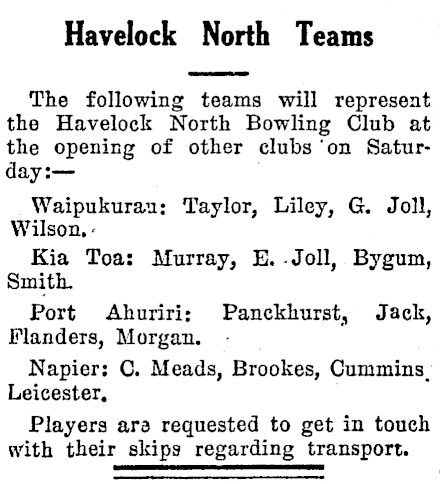 Havelock North Teams

The following teams will represent the Havelock North Bowling Club at the opening of other clubs on Saturday:—

Waipukurau: Taylor, Liley, G. Joll, Wilson.

Kia Toa: Murray, E. Joll, Bygum, Smith.

Port Ahuriri: Panckhurst, Jack, Flanders, Morgan.

Napier: C. Meads, Brookes, Cummins. Leicester.

Players are requested to get in touch with their skips regarding transport.